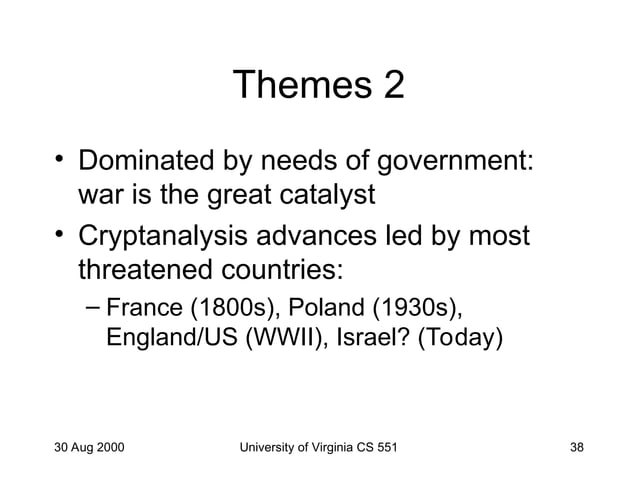 Themes 2

• Dominated by needs of government: war is the great catalyst
• Cryptanalysis advances led by most threatened countries:
– France (1800s), Poland (1930s), England/US (WWII), Israel? (Today)

30 Aug 2000
University of Virginia CS 551
38